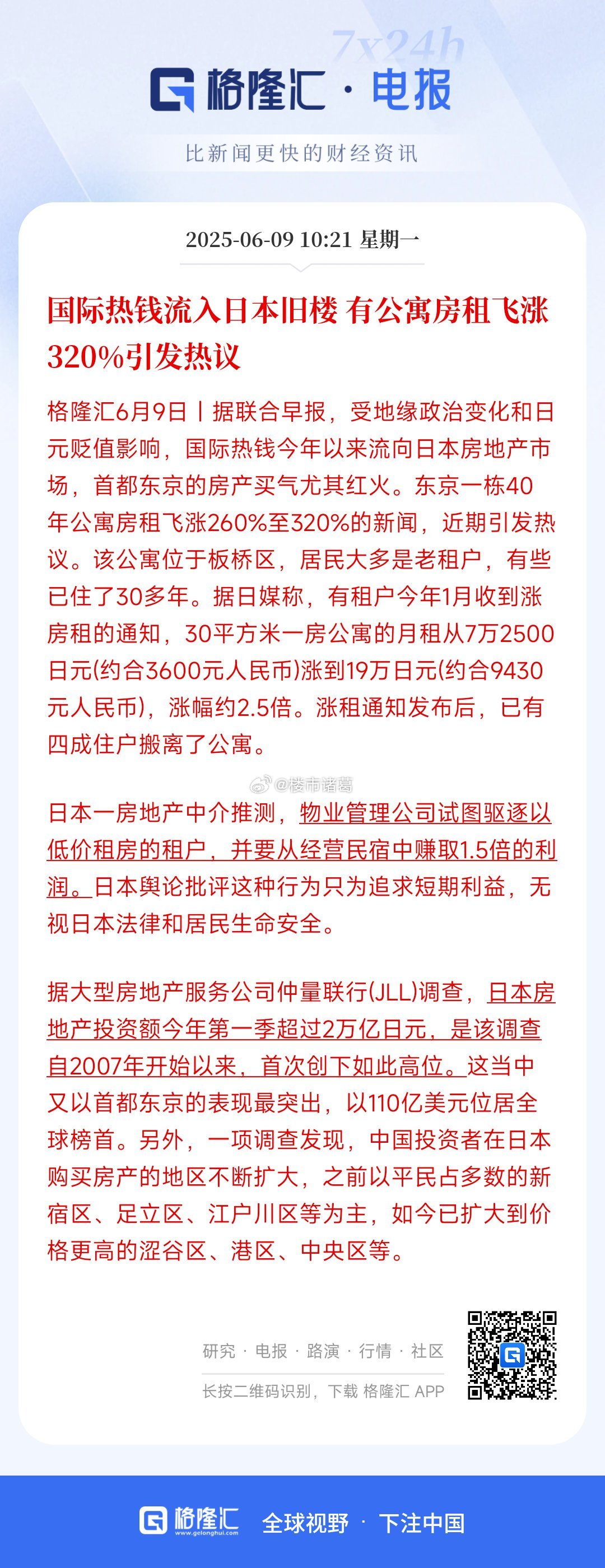 7x24h

格隆汇 · 电报

比新闻更快的财经资讯

2025-06-09 10:21 星期一

国际热钱流入日本旧楼 有公寓房租飞涨320%引发热议

格隆汇6月9日丨据联合早报，受地缘政治变化和日元贬值影响，国际热钱今年以来流向日本房地产市场，首都东京的房产买气尤其红火。东京一栋40年公寓房租飞涨260%至320%的新闻，近期引发热议。该公寓位于板桥区，居民大多是老租户，有些已住了30多年。据日媒称，有租户今年1月收到涨房租的通知，30平方米一房公寓的月租从7万2500日元(约合3600元人民币)涨到19万日元(约合9430元人民币)，涨幅约2.5倍。涨租通知发布后，已有四成住户搬离了公寓。

@楼市诸葛

日本一房地产中介推测，物业管理公司试图驱逐以低价租房的租户，并要从经营民宿中赚取1.5倍的利润。日本舆论批评这种行为只为追求短期利益，无视日本法律和居民生命安全。

据大型房地产服务公司仲量联行(JLL)调查，日本房地产投资额今年第一季超过2万亿日元，是该调查自2007年开始以来，首次创下如此高位。这当中又以首都东京的表现最突出，以110亿美元位居全球榜首。另外，一项调查发现，中国投资者在日本购买房产的地区不断扩大，之前以平民占多数的新宿区、足立区、江户川区等为主，如今已扩大到价格更高的涩谷区、港区、中央区等。

研究 · 电报 · 路演 · 行情 · 社区

长按二维码识别，下载 格隆汇 APP

格隆汇 www.gelonghui.com 全球视野 · 下注中国